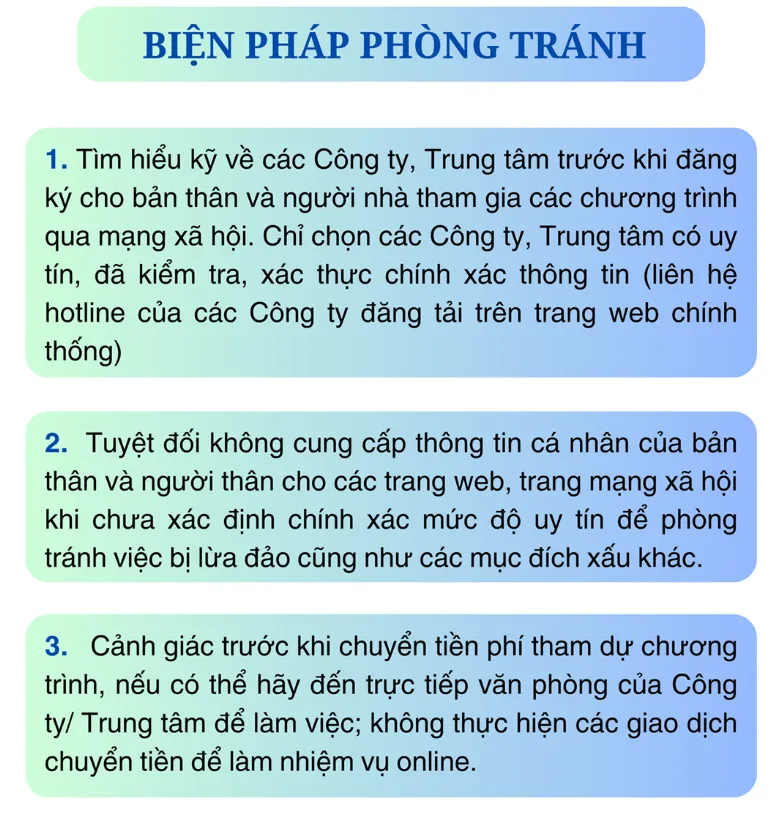 BIỆN PHÁP PHÒNG TRÁNH

1. Tìm hiểu kỹ về các Công ty, Trung tâm trước khi đăng ký cho bản thân và người nhà tham gia các chương trình qua mạng xã hội. Chỉ chọn các Công ty, Trung tâm có uy tín, đã kiểm tra, xác thực chính xác thông tin (liên hệ hotline của các Công ty đăng tải trên trang web chính thống)

2. Tuyệt đối không cung cấp thông tin cá nhân của bản thân và người thân cho các trang web, trang mạng xã hội khi chưa xác định chính xác mức độ uy tín để phòng tránh việc bị lừa đảo cũng như các mục đích xấu khác.

3. Cảnh giác trước khi chuyển tiền phí tham dự chương trình, nếu có thể hãy đến trực tiếp văn phòng của Công ty/ Trung tâm để làm việc; không thực hiện các giao dịch chuyển tiền để làm nhiệm vụ online.